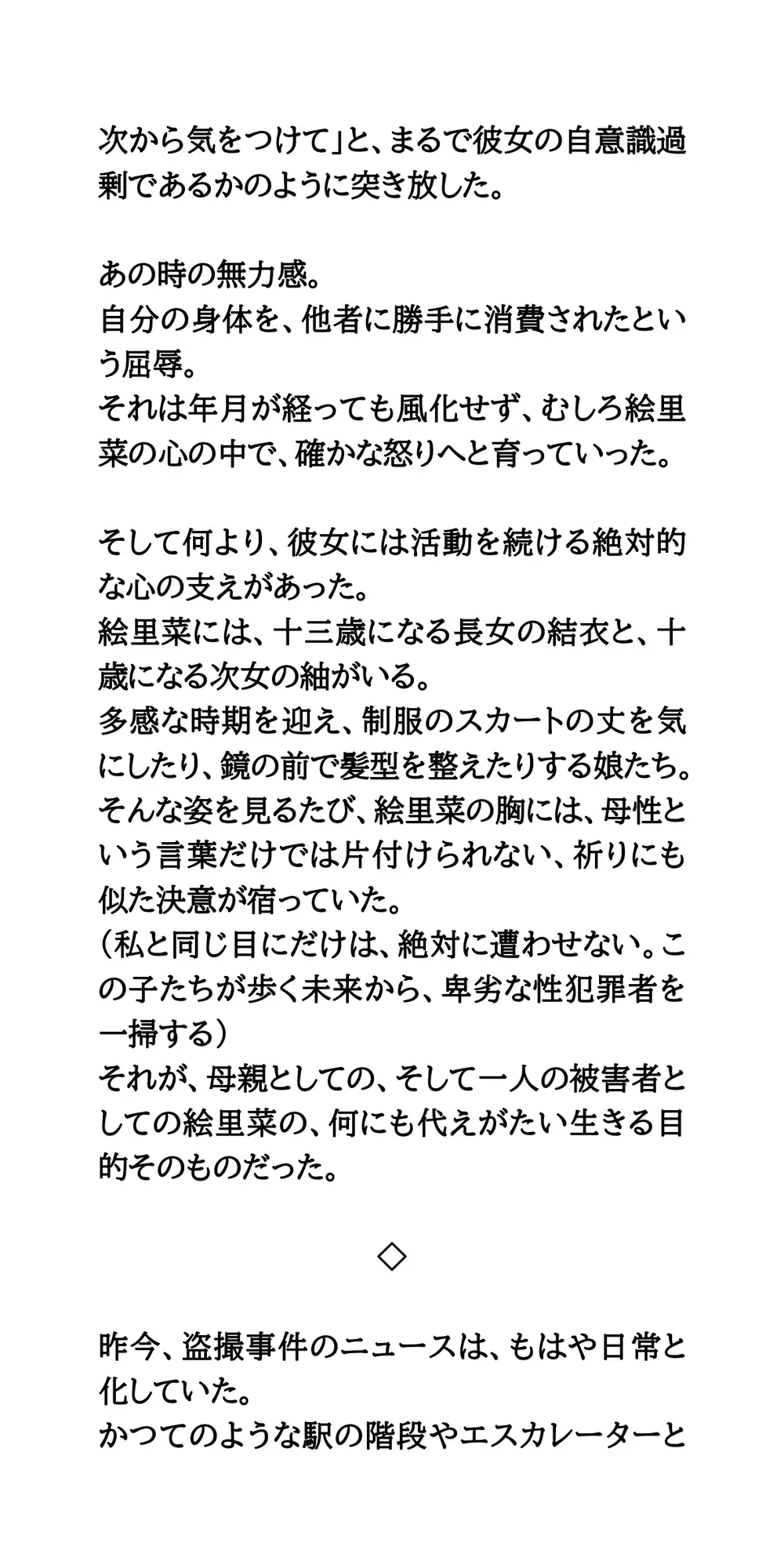 次から気をつけて」と、まるで彼女の自意識過剰であるかのように突き放した。

あの時の無力感。
自分の身体を、他者に勝手に消費されたという屈辱。
それは年月が経っても風化せず、むしろ絵里菜の心の中で、確かな怒りへと育っていった。

そして何より、彼女には活動を続ける絶対的な心の支えがあった。
絵里菜には、十三歳になる長女の結衣と、十歳になる次女の紬がいる。
多感な時期を迎え、制服のスカートの丈を気にしたり、鏡の前で髪型を整えたりする娘たち。
そんな姿を見るたび、絵里菜の胸には、母性という言葉だけでは片付けられない、祈りにも似た決意が宿っていた。
（私と同じ目にだけは、絶対に遭わせない。この子たちが歩く未来から、卑劣な性犯罪者を一掃する）
それが、母親としての、そして一人の被害者としての絵里菜の、何にも代えがたい生きる目的そのものだった。

◇

昨今、盗撮事件のニュースは、もはや日常と化していた。
かつてのような駅の階段やエスカレーターと